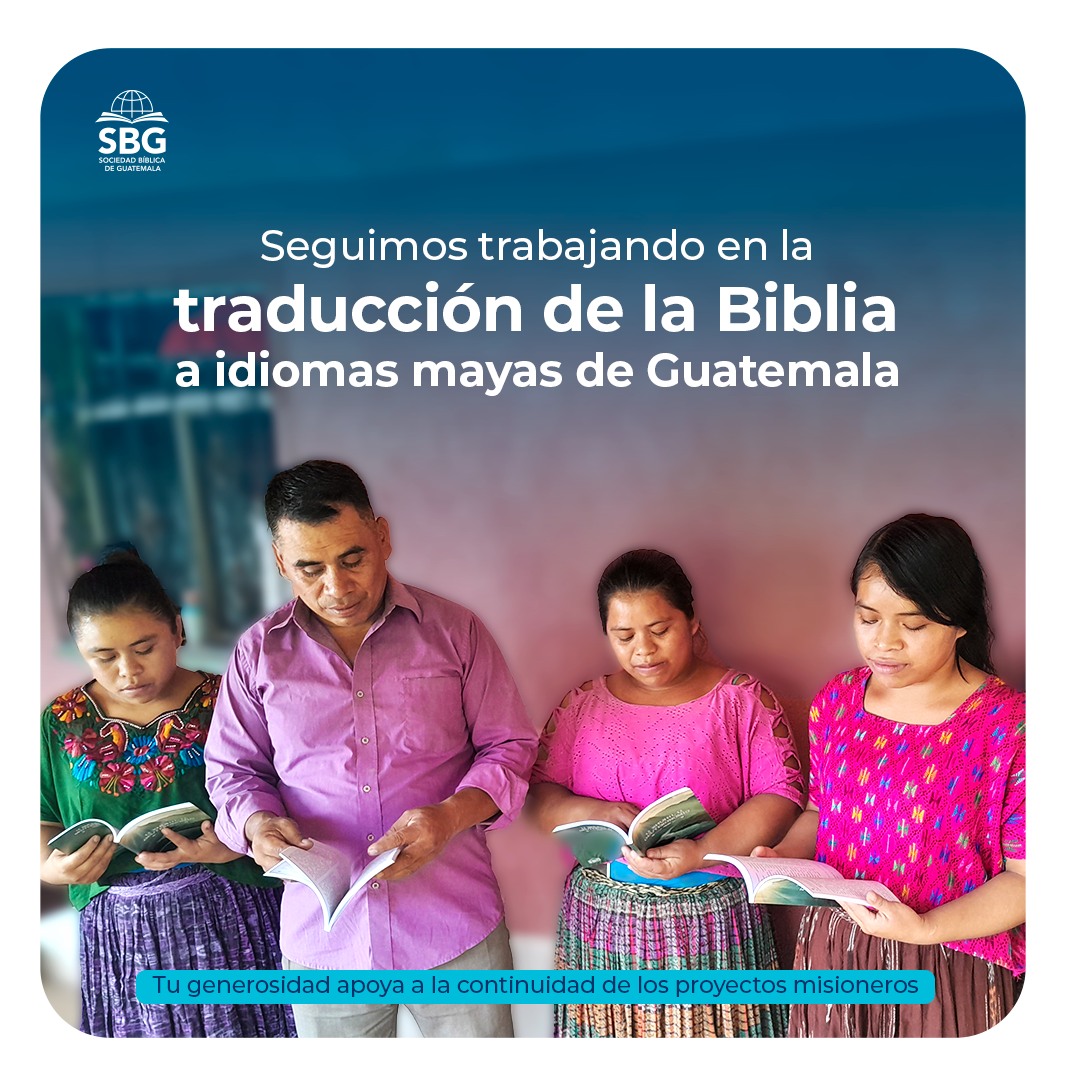 SBG
SOCIEDAD BÍBLICA DE GUATEMALA

Seguimos trabajando en la
traducción de la Biblia
a idiomas mayas de Guatemala

Tu generosidad apoya a la continuidad de los proyectos misioneros